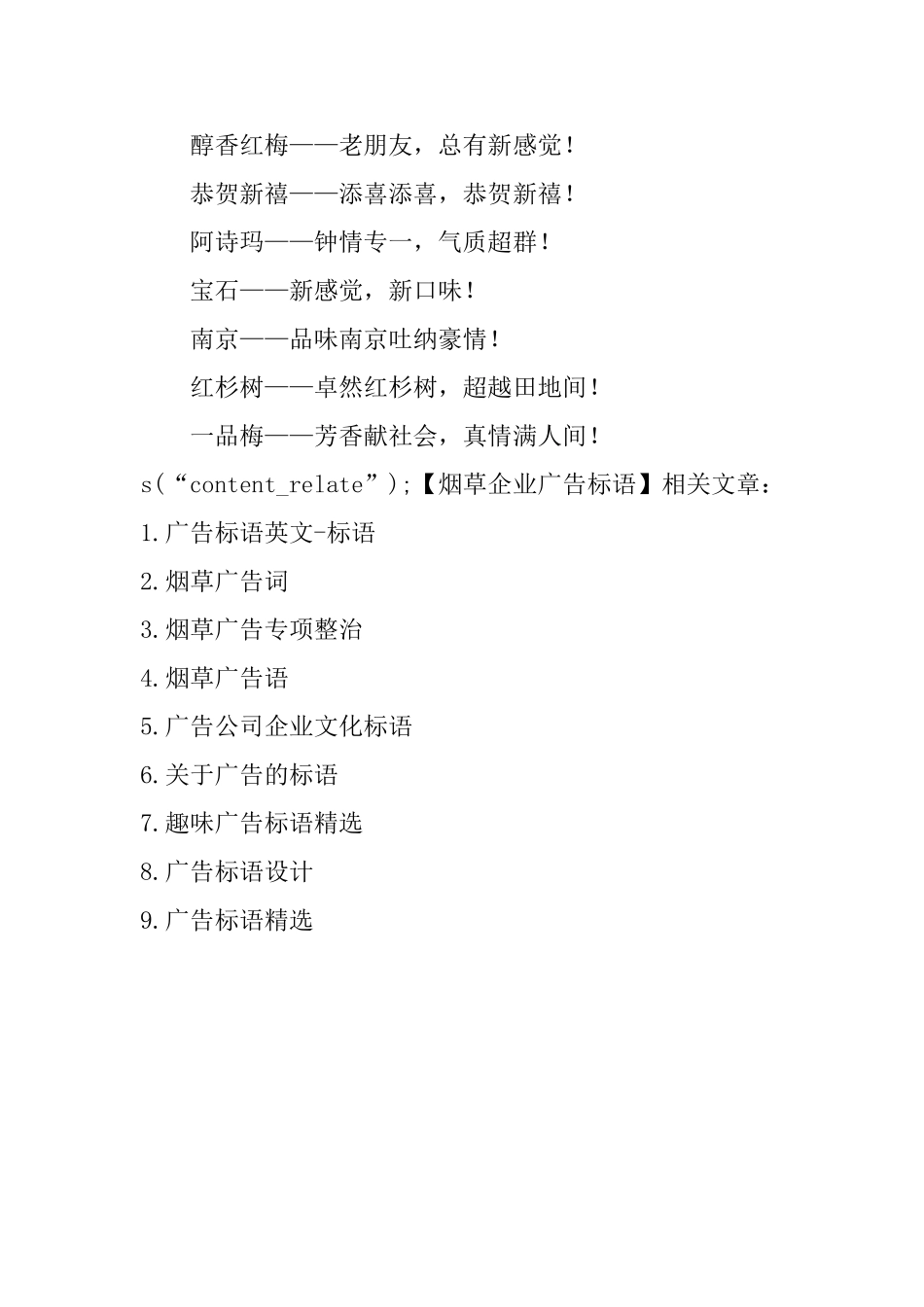 醇香红梅——老朋友，总有新感觉！

恭贺新禧——添喜添喜，恭贺新禧！

阿诗玛——钟情专一，气质超群！

宝石——新感觉，新口味！

南京——品味南京吐纳豪情！

红杉树——卓然红杉树，超越田地间！

一品梅——芳香献社会，真情满人间！

s(“content_relate”);【烟草企业广告标语】相关文章：

1.广告标语英文-标语

2.烟草广告词

3.烟草广告专项整治

4.烟草广告语

5.广告公司企业文化标语

6.关于广告的标语

7.趣味广告标语精选

8.广告标语设计

9.广告标语精选